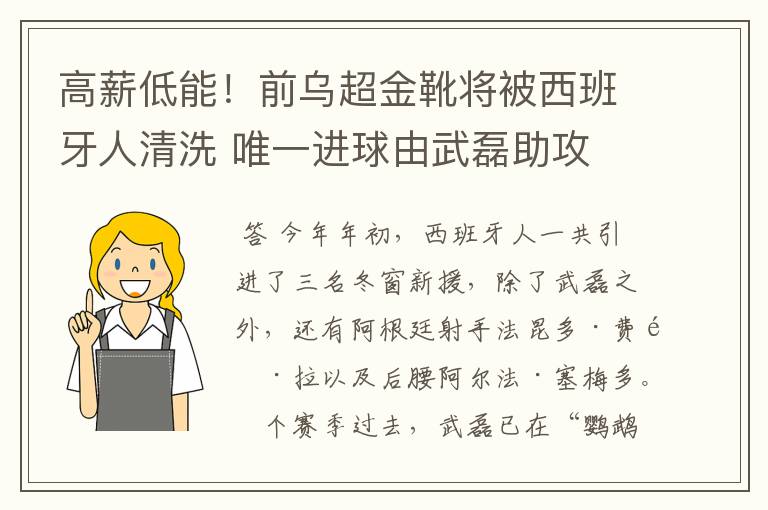 高薪低能！前乌超金靴将被西班牙人清洗 唯一进球由武磊助攻

答 今年年初，西班牙人一共引进了三名冬窗新援，除了武磊之外，还有阿根廷射手法昆多·费é·拉以及后腰阿尔法·塞梅多。个赛季过去，武磊已在“鹦鹉